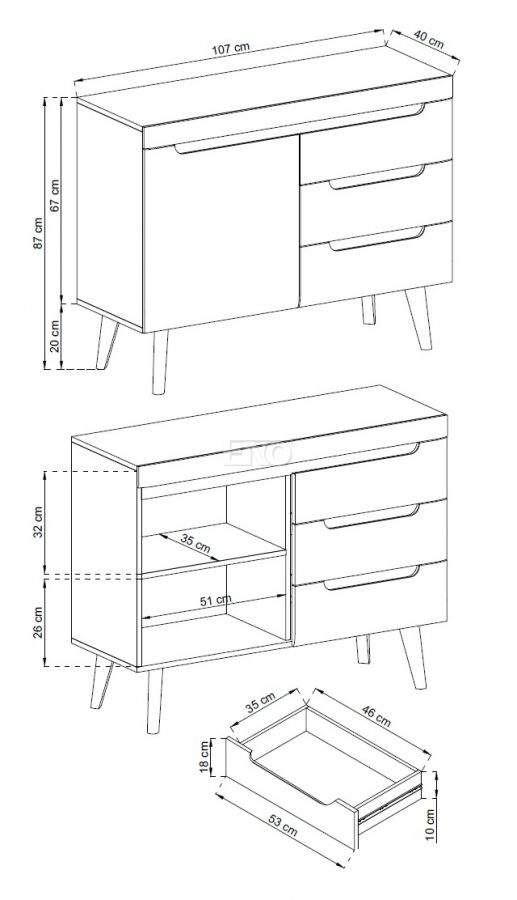 107 cm
40 cm
87 cm
67 cm
20 cm
32 cm
35 cm
26 cm
51 cm
35 cm
46 cm
18 cm
53 cm
10 cm